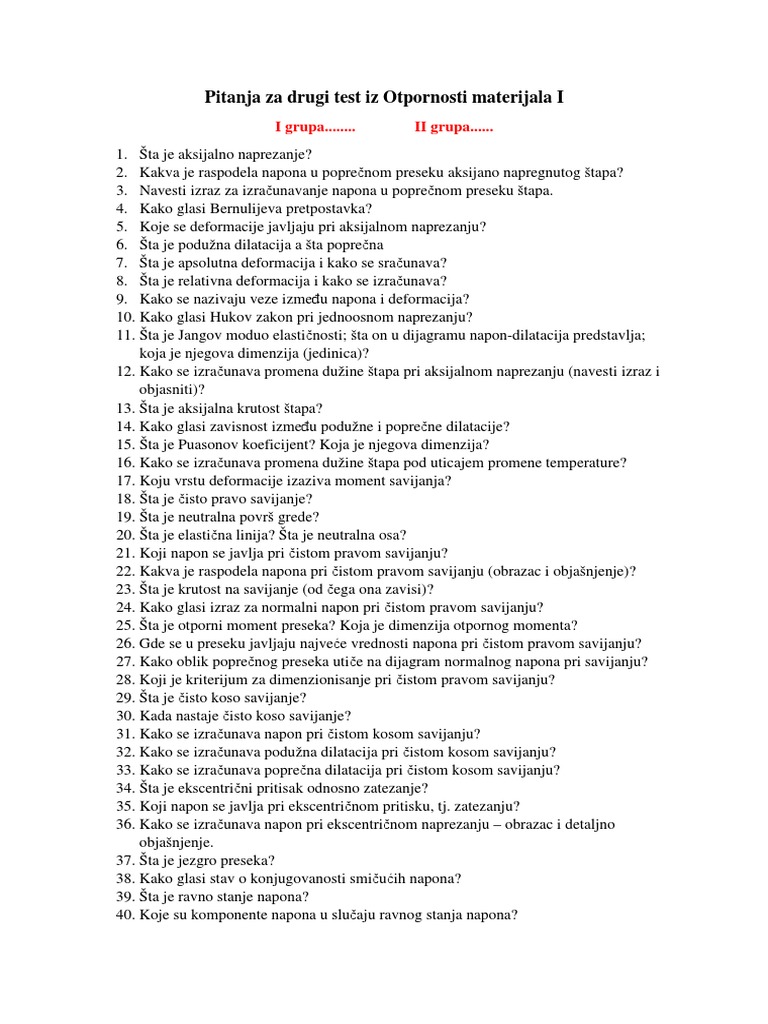 Pitanja za drugi test iz Otpornosti materijala I

I grupa........ II grupa......

1. Šta je aksijalno naprezanje?
2. Kakva je raspodela napona u poprečnom preseku aksijano napregnutog štapa?
3. Navesti izraz za izračunavanje napona u poprečnom preseku štapa.
4. Kako glasi Bernulijeva pretpostavka?
5. Koje se deformacije javljaju pri aksijalnom naprezanju?
6. Šta je podužna dilatacija a šta poprečna
7. Šta je apsolutna deformacija i kako se sračunava?
8. Šta je relativna deformacija i kako se izračunava?
9. Kako se nazivaju veze između napona i deformacija?
10. Kako glasi Hukov zakon pri jednoosnom naprezanju?
11. Šta je Jangov moduo elastičnosti; šta on u dijagramu napon-dilatacija predstavlja; koja je njegova dimenzija (jedinica)?
12. Kako se izračunava promena dužine štapa pri aksijalnom naprezanju (navesti izraz i objasniti)?
13. Šta je aksijalna krutost štapa?
14. Kako glasi zavisnost između podužne i poprečne dilatacije?
15. Šta je Puasonov koeficijent? Koja je njegova dimenzija?
16. Kako se izračunava promena dužine štapa pod uticajem promene temperature?
17. Koju vrstu deformacije izaziva moment savijanja?
18. Šta je čisto pravo savijanje?
19. Šta je neutralna površ grede?
20. Šta je elastična linija? Šta je neutralna osa?
21. Koji napon se javlja pri čistom pravom savijanju?
22. Kakva je raspodela napona pri čistom pravom savijanju (obrazac i objašnjenje)?
23. Šta je krutost na savijanje (od čega ona zavisi)?
24. Kako glasi izraz za normalni napon pri čistom pravom savijanju?
25. Šta je otporni moment preseka? Koja je dimenzija otpornog momenta?
26. Gde se u preseku javljaju najveće vrednosti napona pri čistom pravom savijanju?
27. Kako oblik poprečnog preseka utiče na dijagram normalnog napona pri savijanju?
28. Koji je kriterijum za dimenzionisanje pri čistom pravom savijanju?
29. Šta je čisto koso savijanje?
30. Kada nastaje čisto koso savijanje?
31. Kako se izračunava napon pri čistom kosom savijanju?
32. Kako se izračunava podužna dilatacija pri čistom kosom savijanju?
33. Kako se izračunava poprečna dilatacija pri čistom kosom savijanju?
34. Šta je ekscentrični pritisak odnosno zatezanje?
35. Koji napon se javlja pri ekscentričnom pritisku, tj. zatezanju?
36. Kako se izračunava napon pri ekscentričnom naprezanju – obrazac i detaljno objašnjenje.
37. Šta je jezgro preseka?
38. Kako glasi stav o konjugovanosti smičućih napona?
39. Šta je ravno stanje napona?
40. Koje su komponente napona u slučaju ravnog stanja napona?